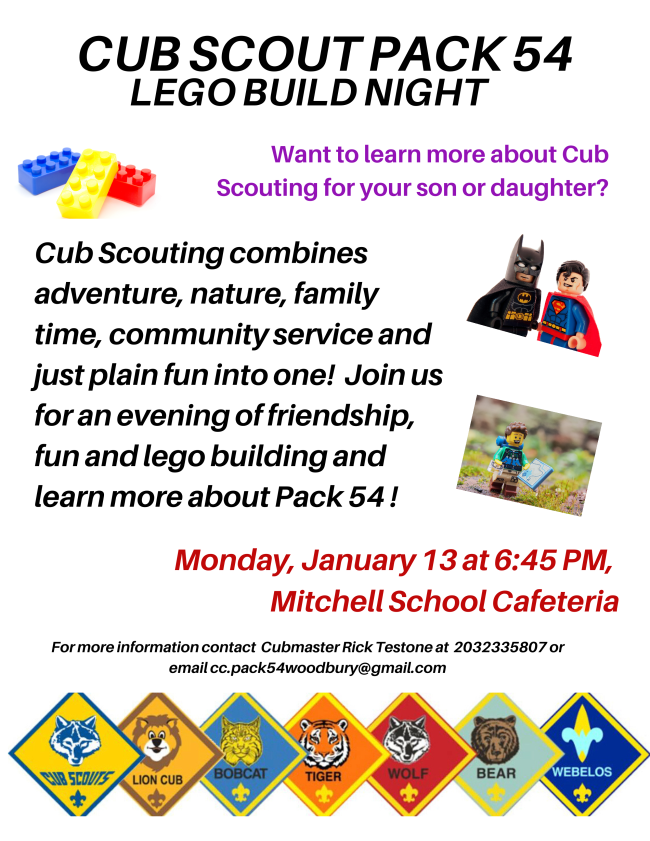 CUB SCOUT PACK 54
LEGO BUILD NIGHT

Want to learn more about Cub Scouting for your son or daughter?

Cub Scouting combines adventure, nature, family time, community service and just plain fun into one! Join us for an evening of friendship, fun and lego building and learn more about Pack 54 !

Monday, January 13 at 6:45 PM, Mitchell School Cafeteria

For more information contact Cubmaster Rick Testone at 2032335807 or email cc.pack54woodbury@gmail.com

CUB SCOUTS
LION CUB
BOBCAT
TIGER
WOLF
BEAR
WEBELOS